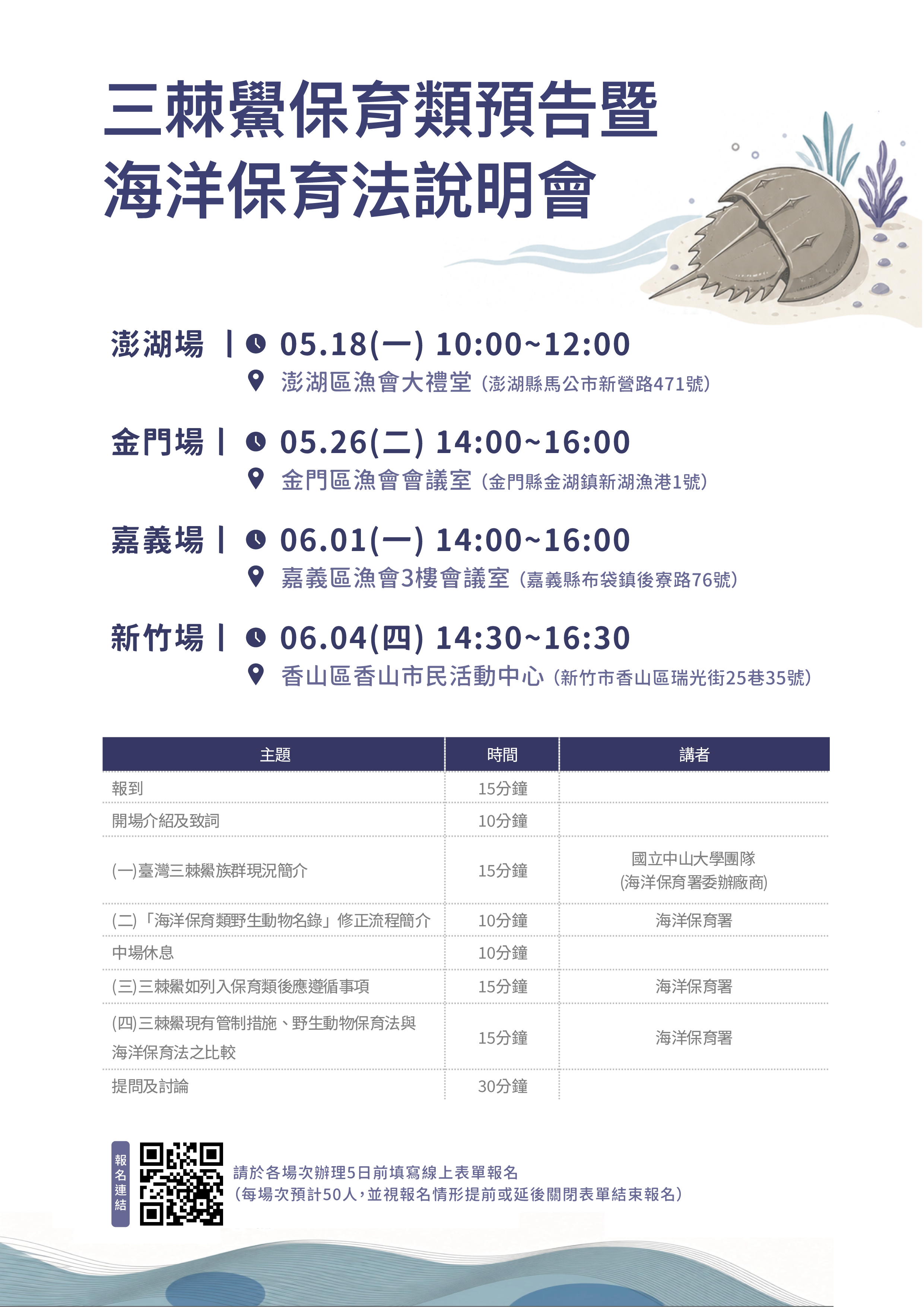 三棘鱟保育類預告暨
海洋保育法說明會

澎湖場 | 05.18(一) 10:00~12:00
澎湖區漁會大禮堂（澎湖縣馬公市新營路471號）

金門場 | 05.26(二) 14:00~16:00
金門區漁會會議室（金門縣金湖鎮新湖漁港1號）

嘉義場 | 06.01(一) 14:00~16:00
嘉義區漁會3樓會議室（嘉義縣布袋鎮後寮路76號）

新竹場 | 06.04(四) 14:30~16:30
香山區香山市民活動中心（新竹市香山區瑞光街25巷35號）

| 主題 | 時間 | 講者 |
|---|---|---|
| 報到 | 15分鐘 | |
| 開場介紹及致詞 | 10分鐘 | |
| (一)臺灣三棘鱟族群現況簡介 | 15分鐘 | 國立中山大學團隊 (海洋保育署委辦廠商) |
| (二)「海洋保育類野生動物名錄」修正流程簡介 | 10分鐘 | 海洋保育署 |
| 中場休息 | 10分鐘 | |
| (三)三棘鱟如列入保育類後應遵循事項 | 15分鐘 | 海洋保育署 |
| (四)三棘鱟現有管制措施、野生動物保育法與海洋保育法之比較 | 15分鐘 | 海洋保育署 |
| 提問及討論 | 30分鐘 | |

報名連結
請於各場次辦理5日前填寫線上表單報名
(每場次預計50人，並視報名情形提前或延後關閉表單結束報名)